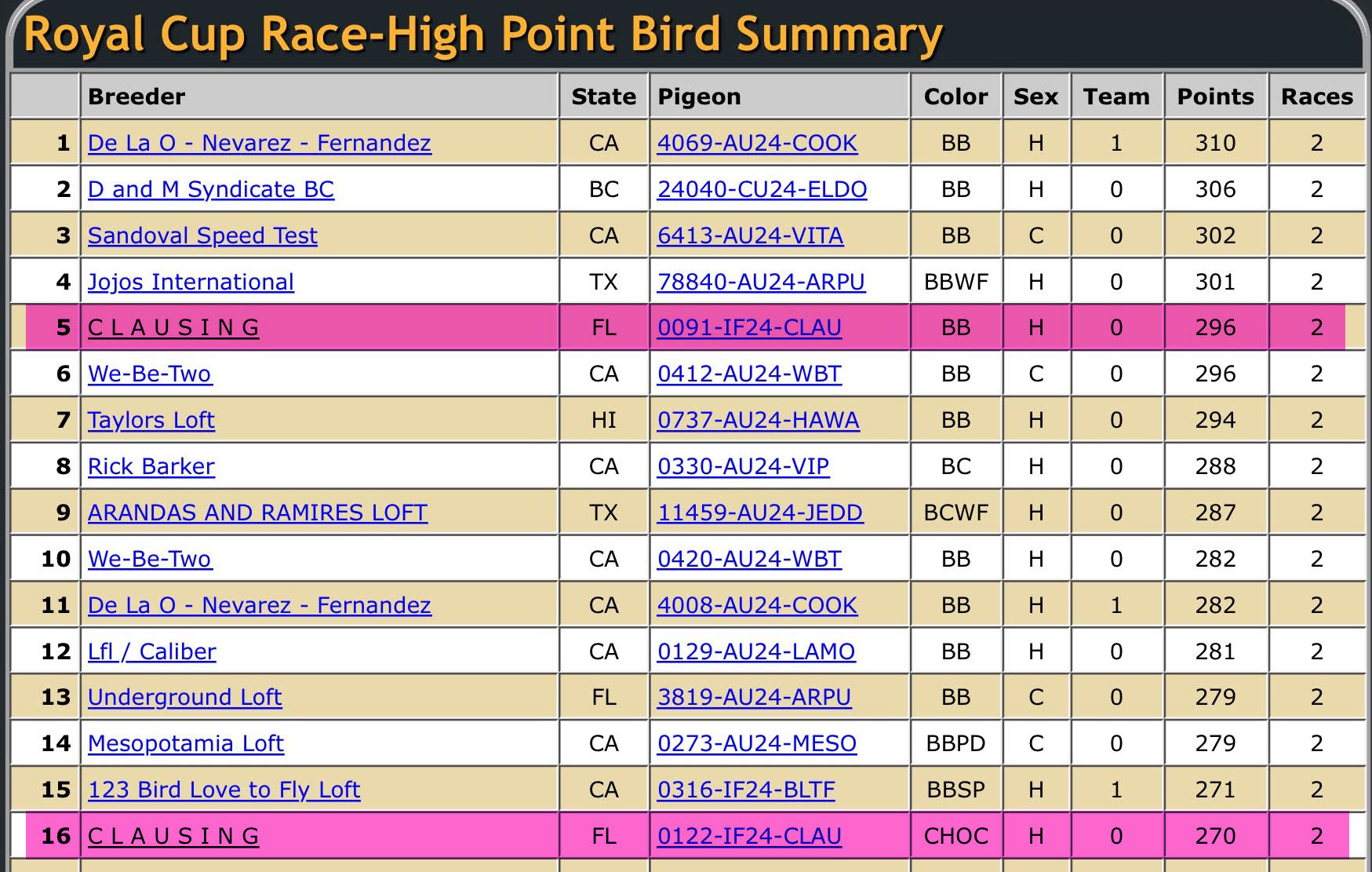 Royal Cup Race-High Point Bird Summary

|  | Breeder | State | Pigeon | Color | Sex | Team | Points | Races |
|---|---|---|---|---|---|---|---|---|
| 1 | De La O - Nevarez - Fernandez | CA | 4069-AU24-COOK | BB | H | 1 | 310 | 2 |
| 2 | D and M Syndicate BC | BC | 24040-CU24-ELDO | BB | H | 0 | 306 | 2 |
| 3 | Sandoval Speed Test | CA | 6413-AU24-VITA | BB | C | 0 | 302 | 2 |
| 4 | Jojos International | TX | 78840-AU24-ARPU | BBWF | H | 0 | 301 | 2 |
| 5 | C L A U S I N G | FL | 0091-IF24-CLAU | BB | H | 0 | 296 | 2 |
| 6 | We-Be-Two | CA | 0412-AU24-WBT | BB | C | 0 | 296 | 2 |
| 7 | Taylors Loft | HI | 0737-AU24-HAWA | BB | H | 0 | 294 | 2 |
| 8 | Rick Barker | CA | 0330-AU24-VIP | BC | H | 0 | 288 | 2 |
| 9 | ARANDAS AND RAMIRES LOFT | TX | 11459-AU24-JEDD | BCWF | H | 0 | 287 | 2 |
| 10 | We-Be-Two | CA | 0420-AU24-WBT | BB | H | 0 | 282 | 2 |
| 11 | De La O - Nevarez - Fernandez | CA | 4008-AU24-COOK | BB | H | 1 | 282 | 2 |
| 12 | Lfl / Caliber | CA | 0129-AU24-LAMO | BB | H | 0 | 281 | 2 |
| 13 | Underground Loft | FL | 3819-AU24-ARPU | BB | C | 0 | 279 | 2 |
| 14 | Mesopotamia Loft | CA | 0273-AU24-MESO | BBPD | C | 0 | 279 | 2 |
| 15 | 123 Bird Love to Fly Loft | CA | 0316-IF24-BLTF | BBSP | H | 1 | 271 | 2 |
| 16 | C L A U S I N G | FL | 0122-IF24-CLAU | CHOC | H | 0 | 270 | 2 |